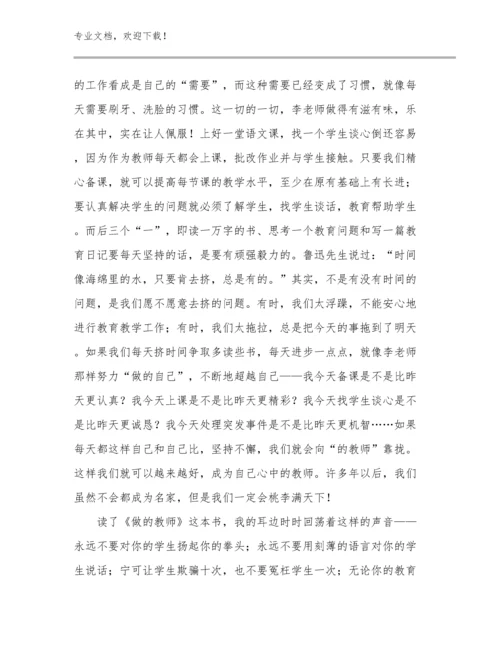 专业文档，欢迎下载！

的工作看成是自己的“需要”，而这种需要已经变成了习惯，就像每天需要刷牙、洗脸的习惯。这一切的一切，李老师做得有滋有味，乐在其中，实在让人佩服！上好一堂语文课，找一个学生谈心倒还容易，因为作为教师每天都会上课，批改作业并与学生接触。只要我们精心备课，就可以提高每节课的教学水平，至少在原有基础上有长进；要认真解决学生的问题就必须了解学生，找学生谈话，教育帮助学生。而后三个“一”，即读一万字的书、思考一个教育问题和写一篇教育日记要每天坚持的话，是要有顽强毅力的。鲁迅先生说过：“时间像海绵里的水，只要肯去挤，总是有的。”其实，不是有没有时间的问题，是我们愿不愿意去挤的问题。有时，我们太浮躁，不能安心地进行教育教学工作；有时，我们太拖拉，总是把今天的事拖到了明天。如果我们每天挤时间争取多读些书，每天进步一点点，就像李老师那样努力“做的自己”，不断地超越自己——我今天备课是不是比昨天更认真？我今天上课是不是比昨天更精彩？我今天找学生谈心是不是比昨天更诚恳？我今天处理突发事件是不是比昨天更机智……如果每天都这样自己和自己比，坚持不懈，我们就会向“的教师”靠拢。这样我们就可以越来越好，成为自己心中的教师。许多年以后，我们虽然不会都成为名家，但是我们一定会桃李满天下！

读了《做的教师》这本书，我的耳边时时回荡着这样的声音——永远不要对你的学生扬起你的拳头；永远不要用刻薄的语言对你的学生说话；宁可让学生欺骗十次，也不要冤枉学生一次；无论你的教育